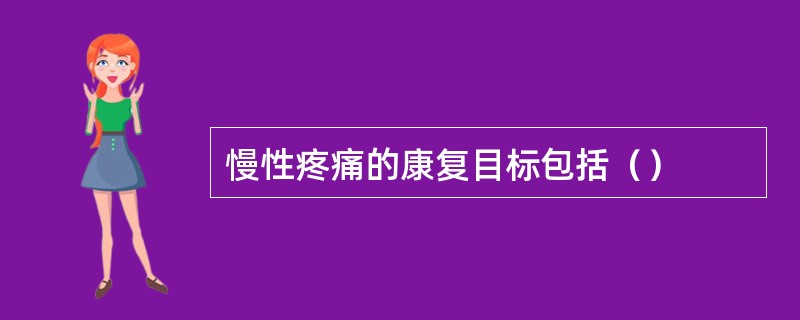 慢性疼痛的康复目标包括（）